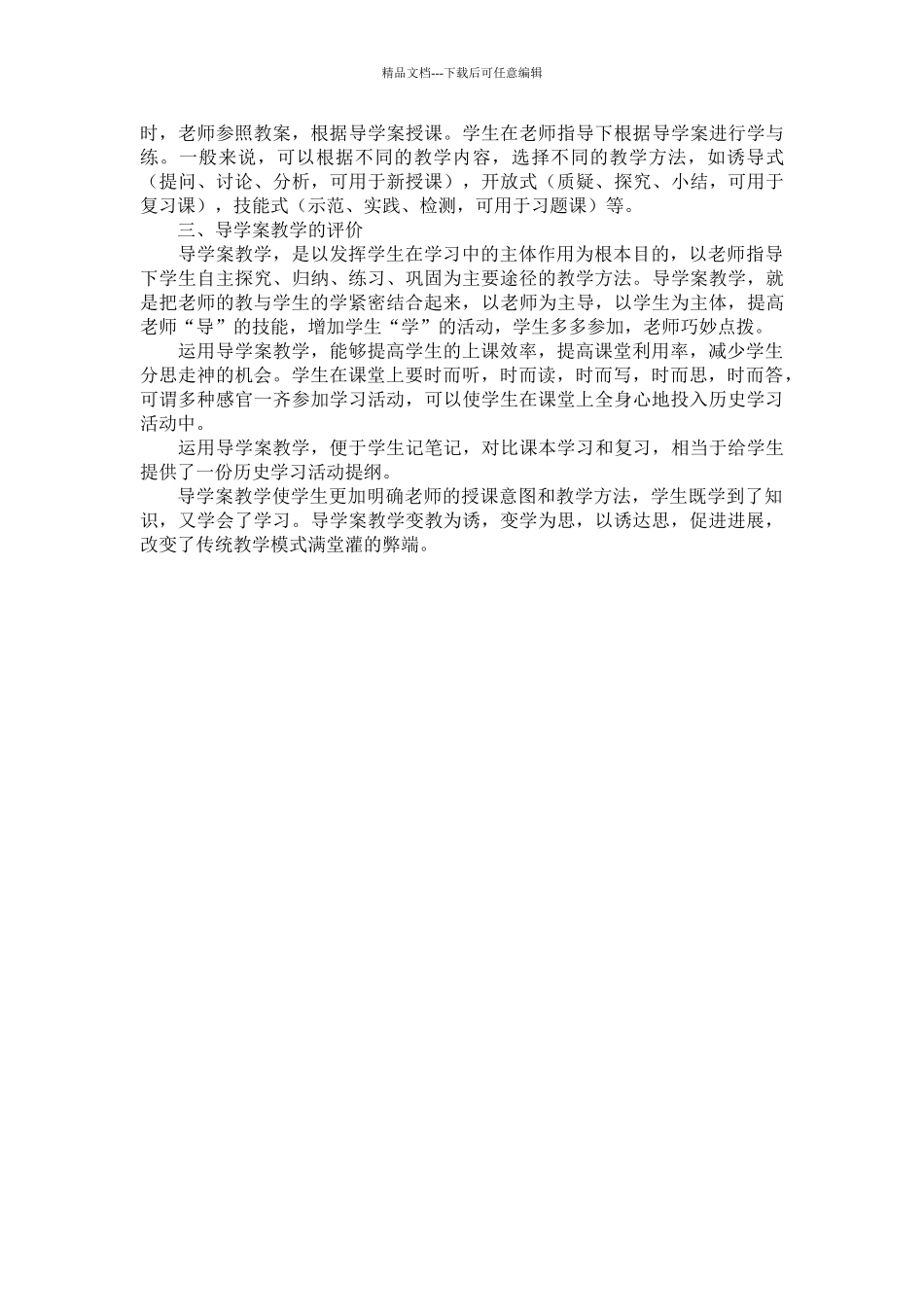 精品文档---下载后可任意编辑

时，老师参照教案，根据导学案授课。学生在老师指导下根据导学案进行学与练。一般来说，可以根据不同的教学内容，选择不同的教学方法，如诱导式（提问、讨论、分析，可用于新授课），开放式（质疑、探究、小结，可用于复习课），技能式（示范、实践、检测，可用于习题课）等。

三、导学案教学的评价

导学案教学，是以发挥学生在学习中的主体作用为根本目的，以老师指导下学生自主探究、归纳、练习、巩固为主要途径的教学方法。导学案教学，就是把老师的教与学生的学紧密结合起来，以老师为主导，以学生为主体，提高老师“导”的技能，增加学生“学”的活动，学生多多参加，老师巧妙点拨。

运用导学案教学，能够提高学生的上课效率，提高课堂利用率，减少学生分思走神的机会。学生在课堂上要时而听，时而读，时而写，时而思，时而答，可谓多种感官一齐参加学习活动，可以使学生在课堂上全身心地投入历史学习活动中。

运用导学案教学，便于学生记笔记，对比课本学习和复习，相当于给学生提供了一份历史学习活动提纲。

导学案教学使学生更加明确老师的授课意图和教学方法，学生既学到了知识，又学会了学习。导学案教学变教为诱，变学为思，以诱达思，促进进展，改变了传统教学模式满堂灌的弊端。